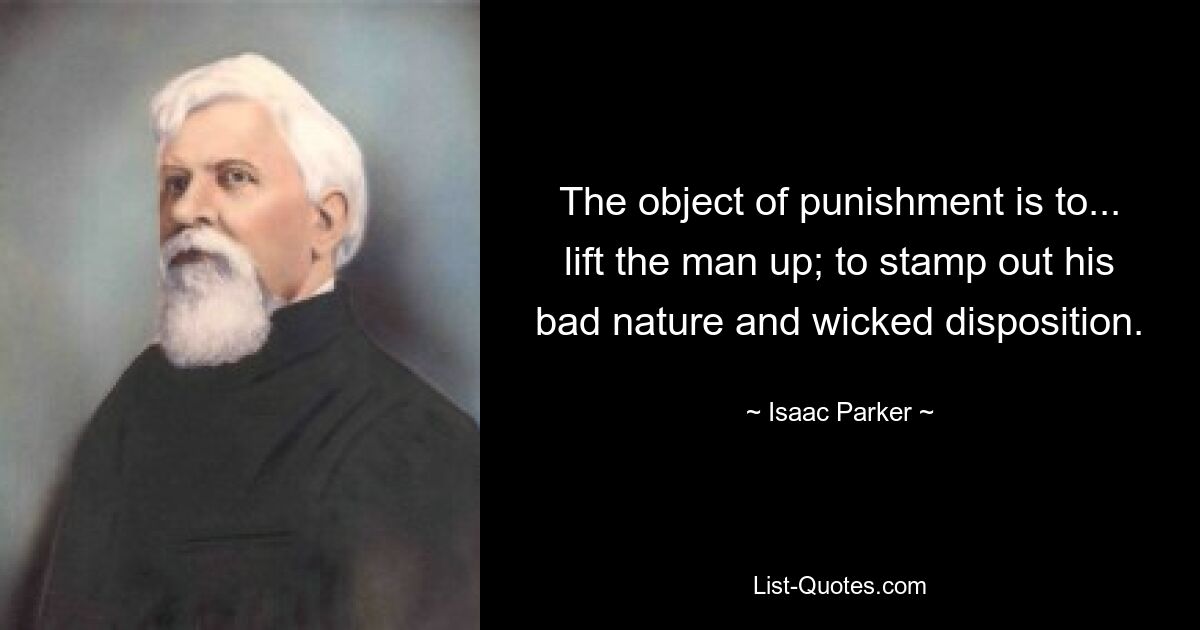 The object of punishment is to... lift the man up; to stamp out his bad nature and wicked disposition.

~ Isaac Parker ~

List-Quotes.com